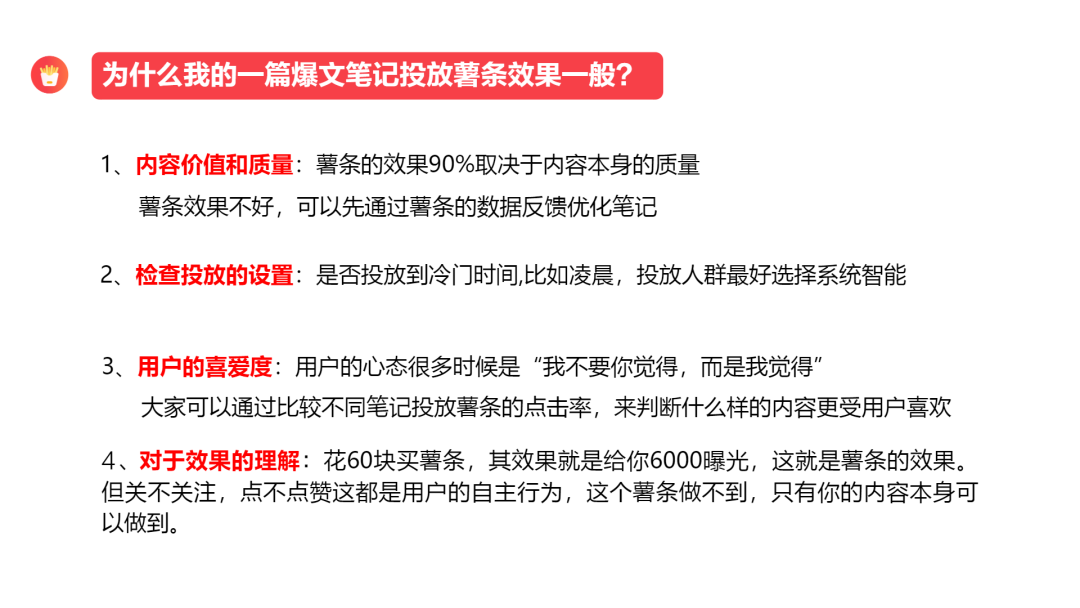 为什么我的一篇爆文笔记投放薯条效果一般？

1、内容价值和质量：薯条的效果90%取决于内容本身的质量
薯条效果不好，可以先通过薯条的数据反馈优化笔记

2、检查投放的设置：是否投放到冷门时间,比如凌晨，投放人群最好选择系统智能

3、用户的喜爱度：用户的心态很多时候是“我不要你觉得，而是我觉得”
大家可以通过比较不同笔记投放薯条的点击率，来判断什么样的内容更受用户喜欢

4、对于效果的理解：花60块买薯条，其效果就是给你6000曝光，这就是薯条的效果。但关不关注，点不点赞这都是用户的自主行为，这个薯条做不到，只有你的内容本身可以做到。